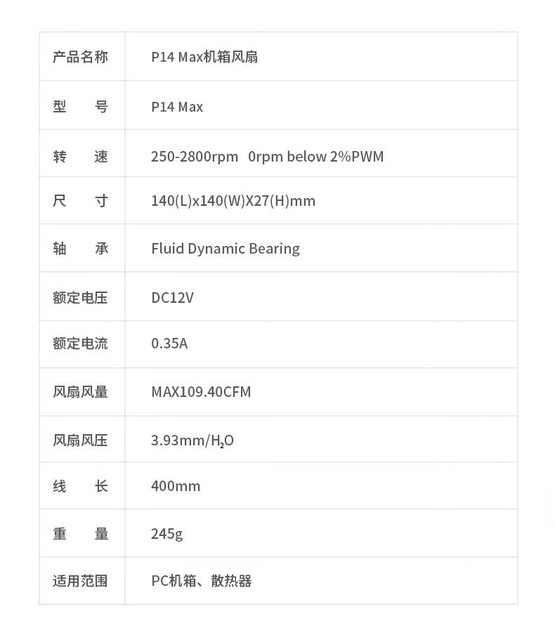 | 产品名称 | P14 Max机箱风扇 |
|---|---|
| 型　号 | P14 Max |
| 转　速 | 250-2800rpm 0rpm below 2%PWM |
| 尺　寸 | 140(L)x140(W)X27(H)mm |
| 轴　承 | Fluid Dynamic Bearing |
| 额定电压 | DC12V |
| 额定电流 | 0.35A |
| 风扇风量 | MAX109.40CFM |
| 风扇风压 | 3.93mm/$H_2O$ |
| 线　长 | 400mm |
| 重　量 | 245g |
| 适用范围 | PC机箱、散热器 |